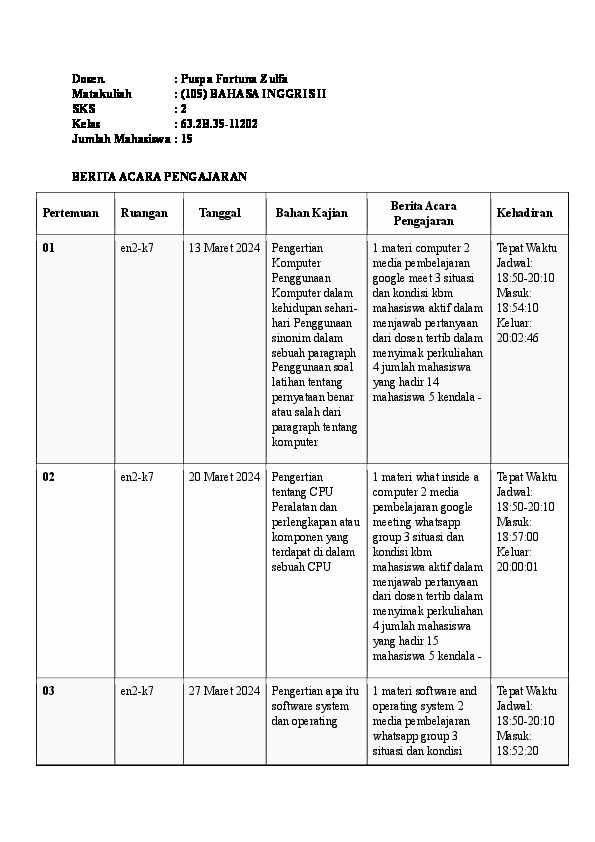 Dosen : Puspa Fortuna Zulfa
Matakuliah : (105) BAHASA INGGRIS II
SKS : 2
Kelas : 63.2B.35-11202
Jumlah Mahasiswa : 15

BERITA ACARA PENGAJARAN

| Pertemuan | Ruangan | Tanggal | Bahan Kajian | Berita Acara Pengajaran | Kehadiran |
|---|---|---|---|---|---|
| 01 | en2-k7 | 13 Maret 2024 | Pengertian Komputer Penggunaan Komputer dalam kehidupan sehari-hari Penggunaan sinonim dalam sebuah paragraph Penggunaan soal latihan tentang pernyataan benar atau salah dari paragraph tentang komputer | 1 materi computer 2 media pembelajaran google meet 3 situasi dan kondisi kbm mahasiswa aktif dalam menjawab pertanyaan dari dosen tertib dalam menyimak perkuliahan 4 jumlah mahasiswa yang hadir 14 mahasiswa 5 kendala - | Tepat Waktu Jadwal: 18:50-20:10 Masuk: 18:54:10 Keluar: 20:02:46 |
| 02 | en2-k7 | 20 Maret 2024 | Pengertian tentang CPU Peralatan dan perlengkapan atau komponen yang terdapat di dalam sebuah CPU | 1 materi what inside a computer 2 media pembelajaran google meeting whatsapp group 3 situasi dan kondisi kbm mahasiswa aktif dalam menjawab pertanyaan dari dosen tertib dalam menyimak perkuliahan 4 jumlah mahasiswa yang hadir 15 mahasiswa 5 kendala - | Tepat Waktu Jadwal: 18:50-20:10 Masuk: 18:57:00 Keluar: 20:00:01 |
| 03 | en2-k7 | 27 Maret 2024 | Pengertian apa itu software system dan operating | 1 materi software and operating system 2 media pembelajaran whatsapp group 3 situasi dan kondisi | Tepat Waktu Jadwal: 18:50-20:10 Masuk: 18:52:20 |